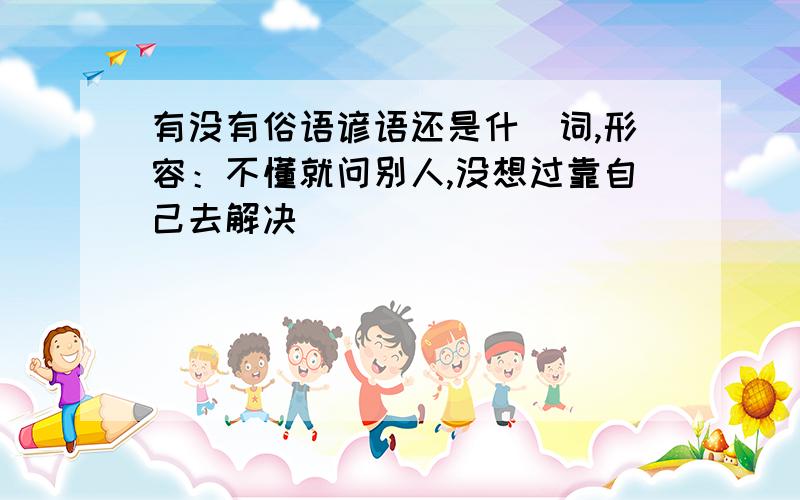 有没有俗语谚语还是什 词,形容：不懂就问别人,没想过靠自己去解决